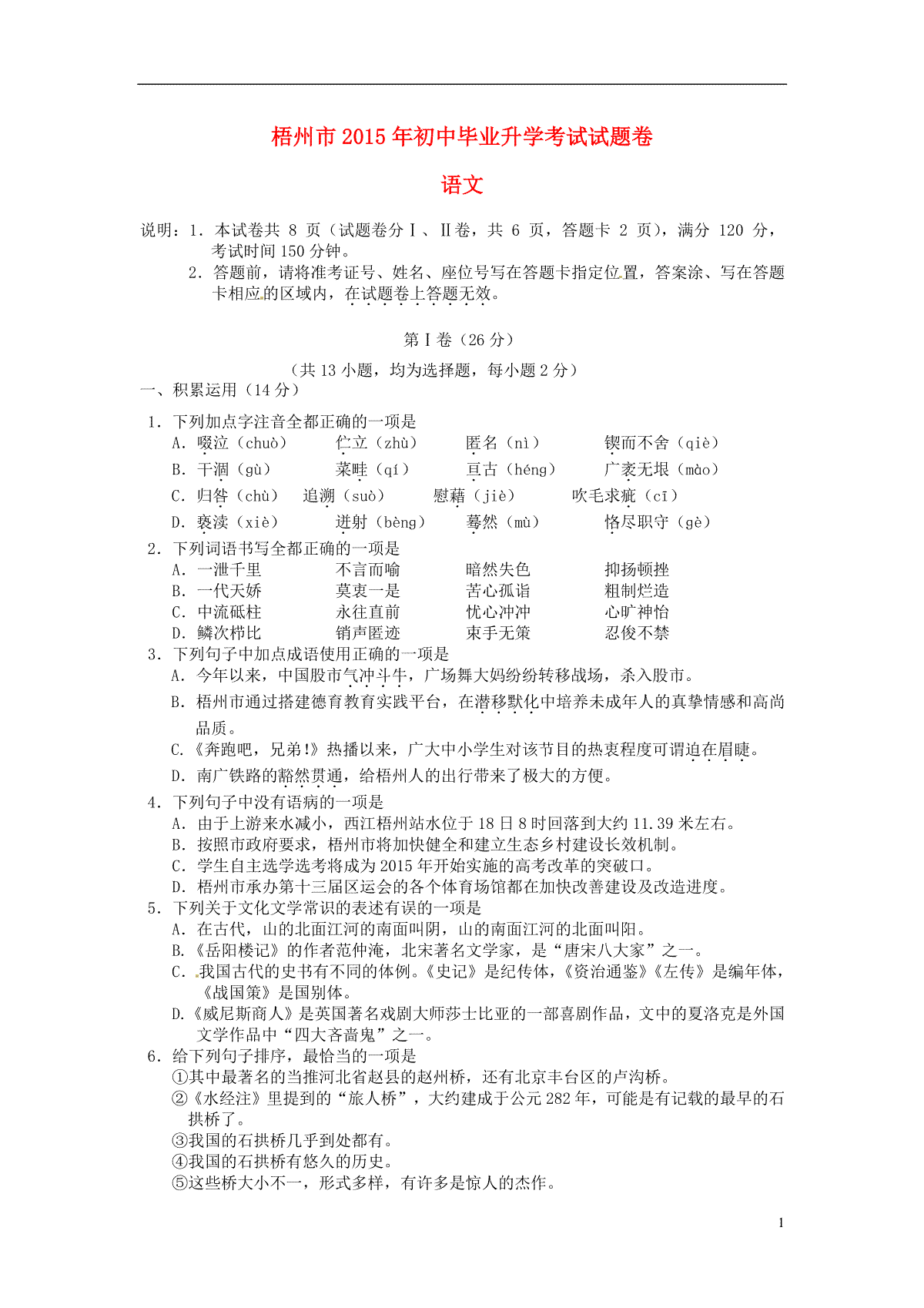 梧州市2015年初中毕业升学考试试题卷

语文

说明：1．本试卷共 8 页（试题卷分Ⅰ、Ⅱ卷，共 6 页，答题卡 2 页），满分 120 分，考试时间150分钟。
2．答题前，请将准考证号、姓名、座位号写在答题卡指定位置，答案涂、写在答题卡相应的区域内，在试题卷上答题无效。

第Ⅰ卷（26分）
（共13小题，均为选择题，每小题2分）

一、积累运用（14分）

1．下列加点字注音全都正确的一项是
A．啜泣（chuò）　伫立（zhù）　匿名（nì）　锲而不舍（qiè）
B．干涸（gù）　菜畦（qí）　亘古（héng）　广袤无垠（mào）
C．归咎（chù）　追溯（suò）　慰藉（jiè）　吹毛求疵（cī）
D．亵渎（xiè）　迸射（bèng）　蓦然（mù）　恪尽职守（gè）

2．下列词语书写全都正确的一项是
A．一泄千里　不言而喻　暗然失色　抑扬顿挫
B．一代天娇　莫衷一是　苦心孤诣　粗制烂造
C．中流砥柱　永往直前　忧心冲冲　心旷神怡
D．鳞次栉比　销声匿迹　束手无策　忍俊不禁

3．下列句子中加点成语使用正确的一项是
A．今年以来，中国股市气冲斗牛，广场舞大妈纷纷转移战场，杀入股市。
B．梧州市通过搭建德育教育实践平台，在潜移默化中培养未成年人的真挚情感和高尚品质。
C．《奔跑吧，兄弟!》热播以来，广大中小学生对该节目的热衷程度可谓迫在眉睫。
D．南广铁路的豁然贯通，给梧州人的出行带来了极大的方便。

4．下列句子中没有语病的一项是
A．由于上游来水减小，西江梧州站水位于18日8时回落到大约11.39米左右。
B．按照市政府要求，梧州市将加快健全和建立生态乡村建设长效机制。
C．学生自主选学选考将成为2015年开始实施的高考改革的突破口。
D．梧州市承办第十三届区运会的各个体育场馆都在加快改善建设及改造进度。

5．下列关于文化文学常识的表述有误的一项是
A．在古代，山的北面江河的南面叫阴，山的南面江河的北面叫阳。
B．《岳阳楼记》的作者范仲淹，北宋著名文学家，是“唐宋八大家”之一。
C．我国古代的史书有不同的体例。《史记》是纪传体，《资治通鉴》《左传》是编年体，《战国策》是国别体。
D.《威尼斯商人》是英国著名戏剧大师莎士比亚的一部喜剧作品，文中的夏洛克是外国文学作品中“四大吝啬鬼”之一。

6．给下列句子排序，最恰当的一项是
①其中最著名的当推河北省赵县的赵州桥，还有北京丰台区的卢沟桥。
②《水经注》里提到的“旅人桥”，大约建成于公元282年，可能是有记载的最早的石拱桥了。
③我国的石拱桥几乎到处都有。
④我国的石拱桥有悠久的历史。
⑤这些桥大小不一，形式多样，有许多是惊人的杰作。

1